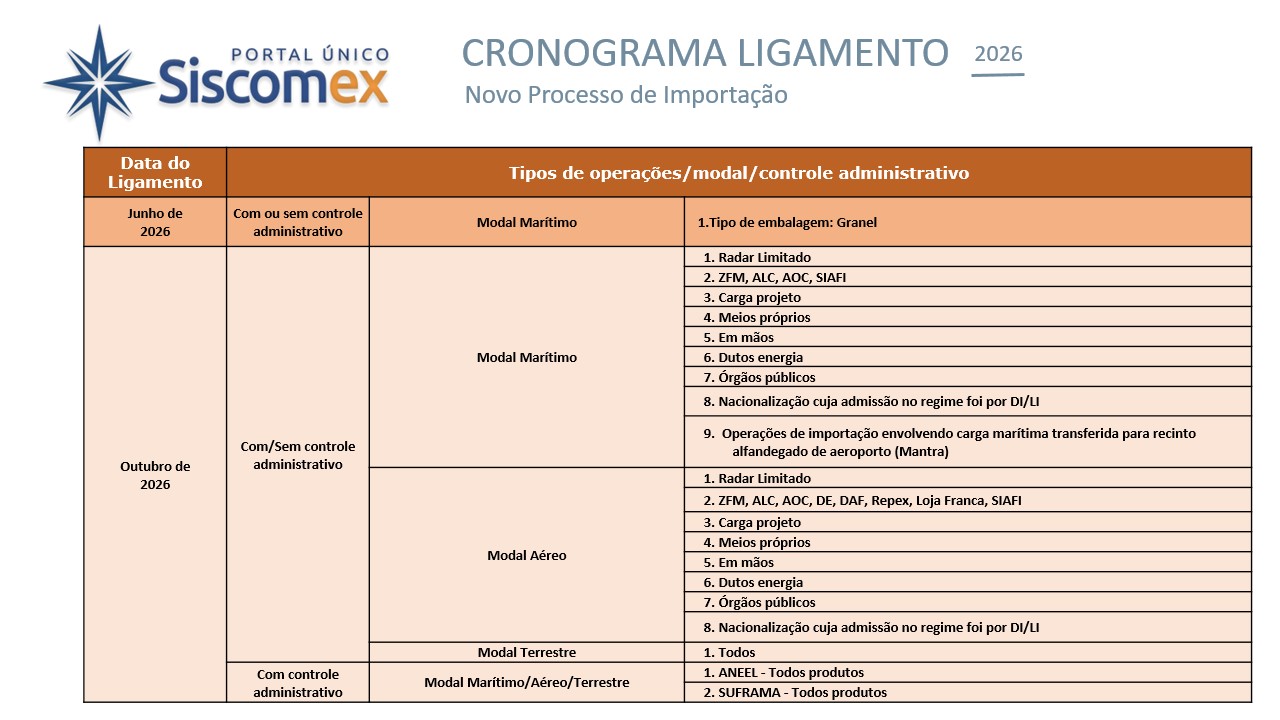 PORTAL ÚNICO
Siscomex

CRONOGRAMA LIGAMENTO 2026
Novo Processo de Importação

| Data do Ligamento | Tipos de operações/modal/controle administrativo | | |
|---|---|---|---|
| Junho de 2026 | Com ou sem controle administrativo | Modal Marítimo | 1.Tipo de embalagem: Granel |
| Outubro de 2026 | Com/Sem controle administrativo | Modal Marítimo | 1. Radar Limitado |
| | | | 2. ZFM, ALC, AOC, SIAFI |
| | | | 3. Carga projeto |
| | | | 4. Meios próprios |
| | | | 5. Em mãos |
| | | | 6. Dutos energia |
| | | | 7. Órgãos públicos |
| | | | 8. Nacionalização cuja admissão no regime foi por DI/LI |
| | | | 9. Operações de importação envolvendo carga marítima transferida para recinto alfandegado de aeroporto (Mantra) |
| | | Modal Aéreo | 1. Radar Limitado |
| | | | 2. ZFM, ALC, AOC, DE, DAF, Repex, Loja Franca, SIAFI |
| | | | 3. Carga projeto |
| | | | 4. Meios próprios |
| | | | 5. Em mãos |
| | | | 6. Dutos energia |
| | | | 7. Órgãos públicos |
| | | | 8. Nacionalização cuja admissão no regime foi por DI/LI |
| | | Modal Terrestre | 1. Todos |
| | Com controle administrativo | Modal Marítimo/Aéreo/Terrestre | 1. ANEEL - Todos produtos |
| | | | 2. SUFRAMA - Todos produtos |